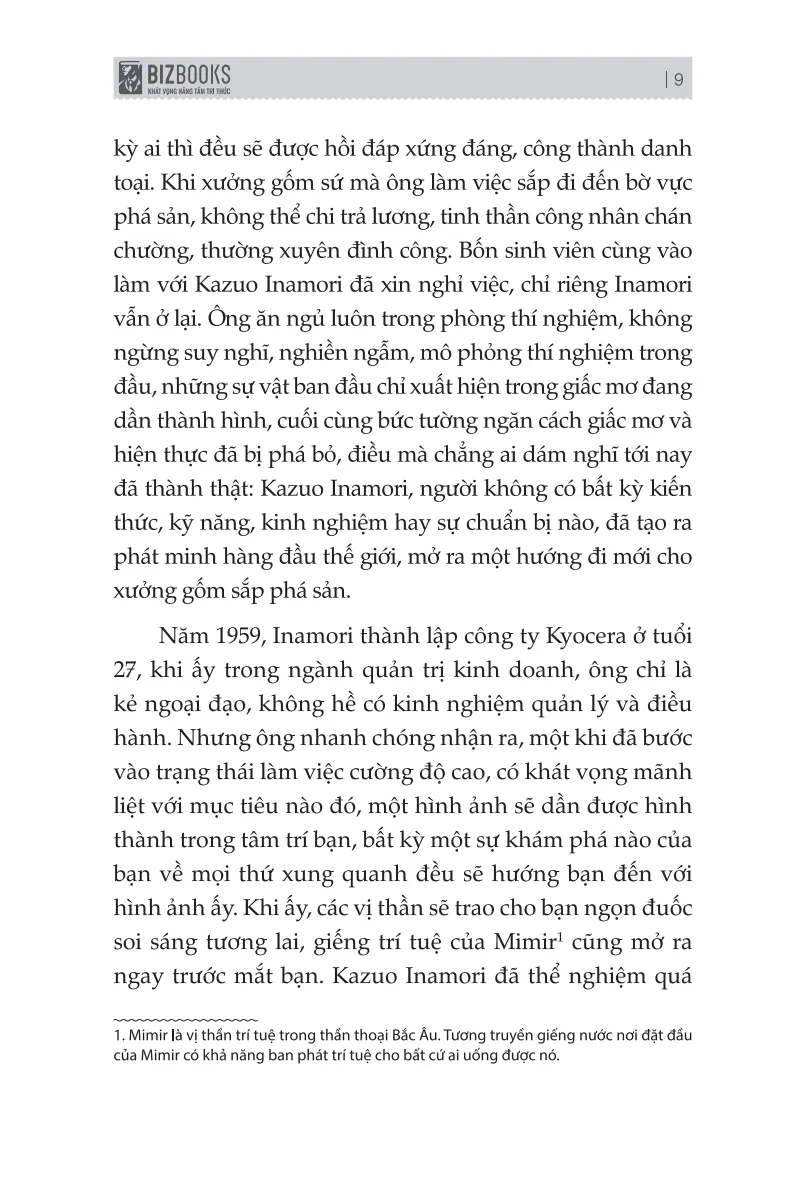 BIZBOOKS
KHÁT VỌNG NÂNG TẦM TRI THỨC

| 9

kỳ ai thì đều sẽ được hồi đáp xứng đáng, công thành danh toại. Khi xưởng gốm sứ mà ông làm việc sắp đi đến bờ vực phá sản, không thể chi trả lương, tinh thần công nhân chán chường, thường xuyên đình công. Bốn sinh viên cùng vào làm với Kazuo Inamori đã xin nghỉ việc, chỉ riêng Inamori vẫn ở lại. Ông ăn ngủ luôn trong phòng thí nghiệm, không ngừng suy nghĩ, nghiền ngẫm, mô phỏng thí nghiệm trong đầu, những sự vật ban đầu chỉ xuất hiện trong giấc mơ đang dần thành hình, cuối cùng bức tường ngăn cách giấc mơ và hiện thực đã bị phá bỏ, điều mà chẳng ai dám nghĩ tới nay đã thành thật: Kazuo Inamori, người không có bất kỳ kiến thức, kỹ năng, kinh nghiệm hay sự chuẩn bị nào, đã tạo ra phát minh hàng đầu thế giới, mở ra một hướng đi mới cho xưởng gốm sắp phá sản.

Năm 1959, Inamori thành lập công ty Kyocera ở tuổi 27, khi ấy trong ngành quản trị kinh doanh, ông chỉ là kẻ ngoại đạo, không hề có kinh nghiệm quản lý và điều hành. Nhưng ông nhanh chóng nhận ra, một khi đã bước vào trạng thái làm việc cường độ cao, có khát vọng mãnh liệt với mục tiêu nào đó, một hình ảnh sẽ dần được hình thành trong tâm trí bạn, bất kỳ một sự khám phá nào của bạn về mọi thứ xung quanh đều sẽ hướng bạn đến với hình ảnh ấy. Khi ấy, các vị thần sẽ trao cho bạn ngọn đuốc soi sáng tương lai, giếng trí tuệ của Mimir$^1$ cũng mở ra ngay trước mắt bạn. Kazuo Inamori đã thể nghiệm quá

1. Mimir là vị thần trí tuệ trong thần thoại Bắc Âu. Tương truyền giếng nước nơi đặt đầu của Mimir có khả năng ban phát trí tuệ cho bất cứ ai uống được nó.